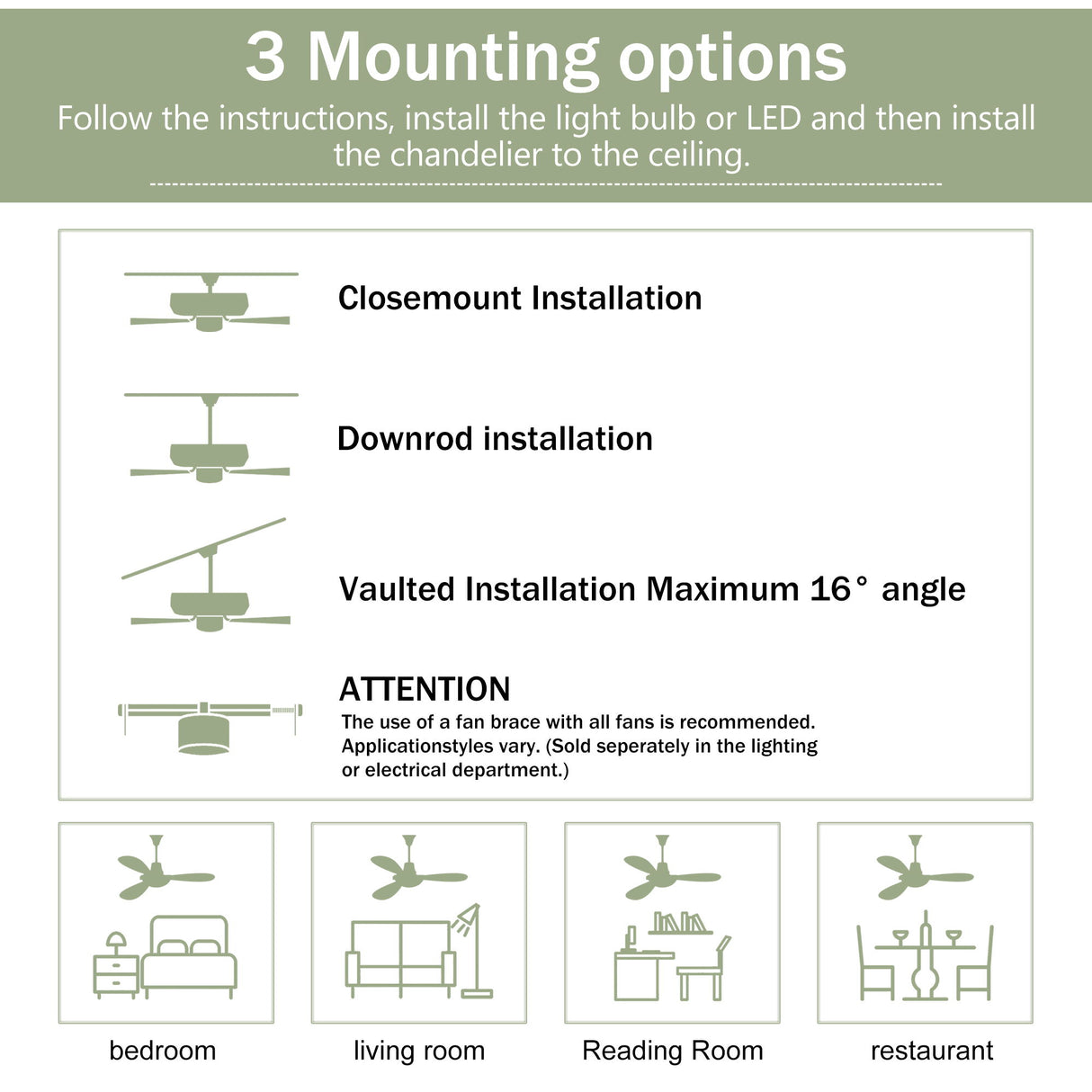 3 Mounting options

Follow the instructions, install the light bulb or LED and then install the chandelier to the ceiling.

Closemount Installation

Downrod installation

Vaulted Installation Maximum 16° angle

ATTENTION
The use of a fan brace with all fans is recommended. Applicationstyles vary. (Sold seperately in the lighting or electrical department.)

bedroom

living room

Reading Room

restaurant